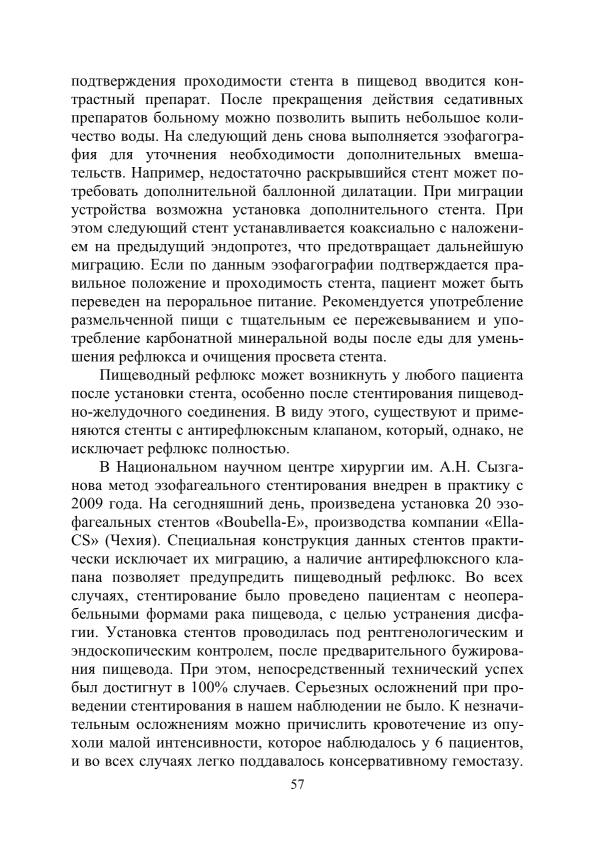 подтверждения проходимости стента в пищевод вводится контрастный препарат. После прекращения действия седативных препаратов больному можно позволить выпить небольшое количество воды. На следующий день снова выполняется эзофагография для уточнения необходимости дополнительных вмешательств. Например, недостаточно раскрывшийся стент может потребовать дополнительной баллонной дилатации. При миграции устройства возможна установка дополнительного стента. При этом следующий стент устанавливается коаксиально с наложением на предыдущий эндопротез, что предотвращает дальнейшую миграцию. Если по данным эзофагографии подтверждается правильное положение и проходимость стента, пациент может быть переведен на пероральное питание. Рекомендуется употребление размельченной пищи с тщательным ее пережевыванием и употребление карбонатной минеральной воды после еды для уменьшения рефлюкса и очищения просвета стента.

Пищеводный рефлюкс может возникнуть у любого пациента после установки стента, особенно после стентирования пищеводно-желудочного соединения. В виду этого, существуют и применяются стенты с антирефлюксным клапаном, который, однако, не исключает рефлюкс полностью.

В Национальном научном центре хирургии им. А.Н. Сызганова метод эзофагеального стентирования внедрен в практику с 2009 года. На сегодняшний день, произведена установка 20 эзофагеальных стентов «Boubella-E», производства компании «Ella-CS» (Чехия). Специальная конструкция данных стентов практически исключает их миграцию, а наличие антирефлюксного клапана позволяет предупредить пищеводный рефлюкс. Во всех случаях, стентирование было проведено пациентам с неоперабельными формами рака пищевода, с целью устранения дисфагии. Установка стентов проводилась под рентгенологическим и эндоскопическим контролем, после предварительного бужирования пищевода. При этом, непосредственный технический успех был достигнут в 100% случаев. Серьезных осложнений при проведении стентирования в нашем наблюдении не было. К незначительным осложнениям можно причислить кровотечение из опухоли малой интенсивности, которое наблюдалось у 6 пациентов, и во всех случаях легко поддавалось консервативному гемостазу.

57